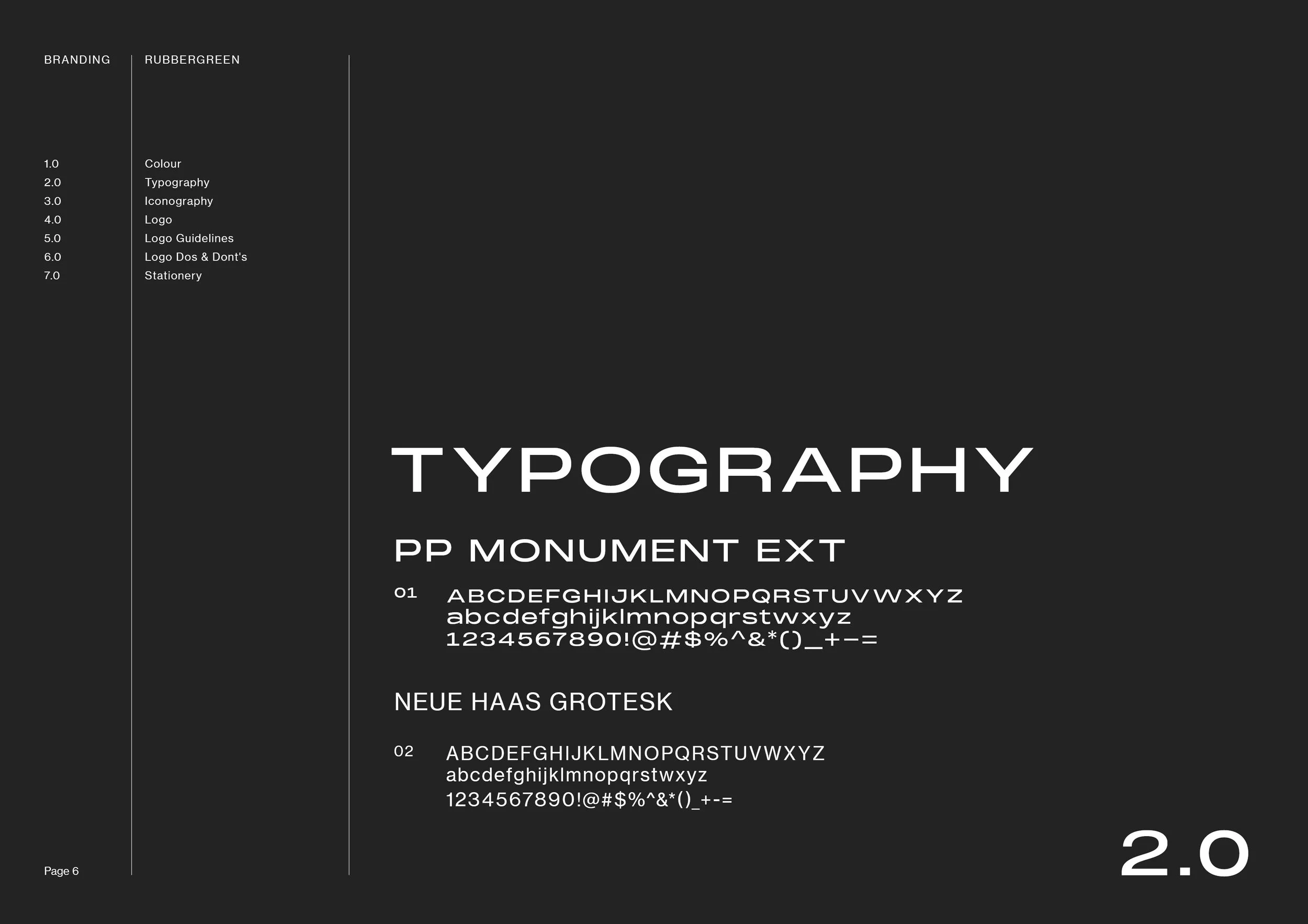 BRANDING

RUBBERGREEN

1.0 Colour
2.0 Typography
3.0 Iconography
4.0 Logo
5.0 Logo Guidelines
6.0 Logo Dos & Dont's
7.0 Stationery

TYPOGRAPHY

PP MONUMENT EXT

01 ABCDEFGHIJKLMNOPQRSTUVWXYZ
abcdefghijklmnopqrstwxyz
1234567890!@#$%^&*()_+-=

NEUE HAAS GROTESK

02 ABCDEFGHIJKLMNOPQRSTUVWXYZ
abcdefghijklmnopqrstwxyz
1234567890!@#$%^&*()_+-=

Page 6

2.0